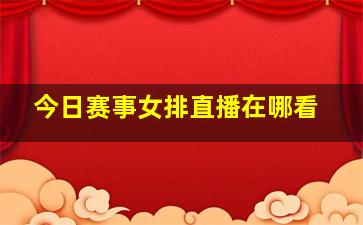 今日赛事女排直播在哪看